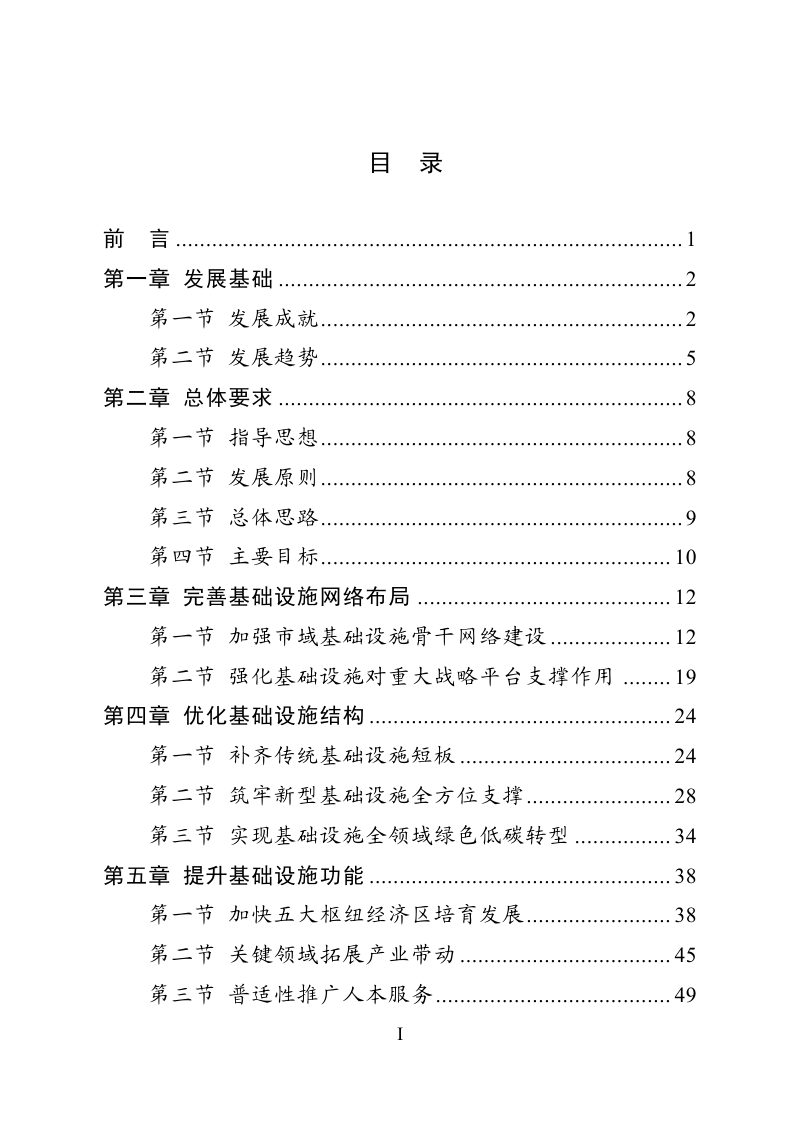 目 录

前 言 1
第一章 发展基础 2
第一节 发展成就 2
第二节 发展趋势 5
第二章 总体要求 8
第一节 指导思想 8
第二节 发展原则 8
第三节 总体思路 9
第四节 主要目标 10
第三章 完善基础设施网络布局 12
第一节 加强市域基础设施骨干网络建设 12
第二节 强化基础设施对重大战略平台支撑作用 19
第四章 优化基础设施结构 24
第一节 补齐传统基础设施短板 24
第二节 筑牢新型基础设施全方位支撑 28
第三节 实现基础设施全领域绿色低碳转型 34
第五章 提升基础设施功能 38
第一节 加快五大枢纽经济区培育发展 38
第二节 关键领域拓展产业带动 45
第三节 普适性推广人本服务 49

I